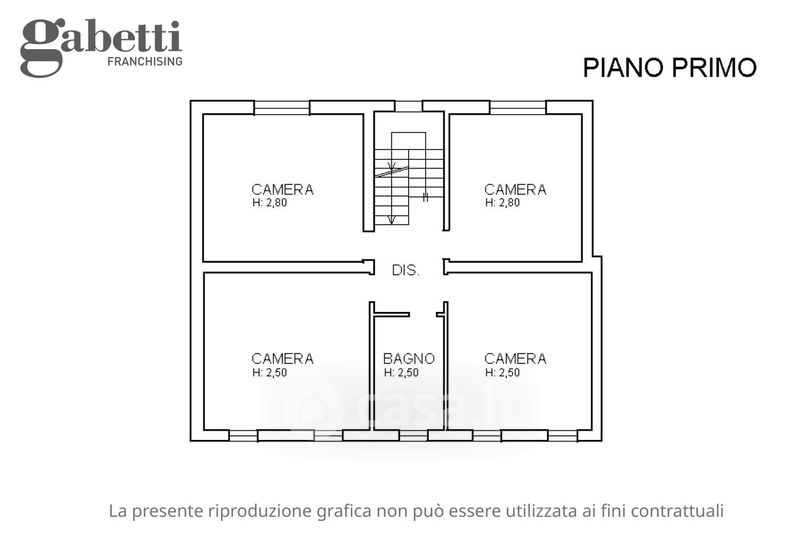 gabetti
FRANCHISING

PIANO PRIMO

CAMERA
H: 2,80

CAMERA
H: 2,80

DIS.

CAMERA
H: 2,50

BAGNO
H: 2,50

CAMERA
H: 2,50

casa.it

La presente riproduzione grafica non può essere utilizzata ai fini contrattuali